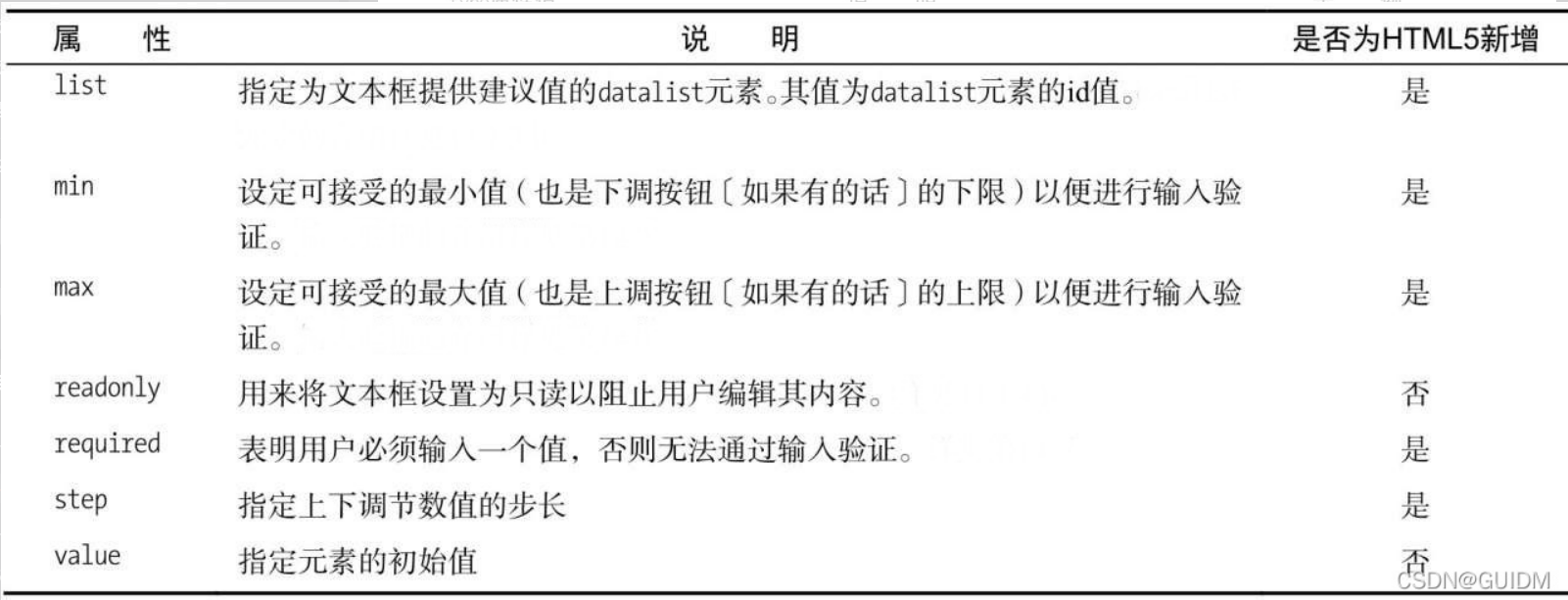 | 属　性 | 说　明 | 是否为HTML5新增 |
|---|---|---|
| list | 指定为文本框提供建议值的datalist元素。其值为datalist元素的id值。 | 是 |
| min | 设定可接受的最小值（也是下调按钮〔如果有的话〕的下限）以便进行输入验证。 | 是 |
| max | 设定可接受的最大值（也是上调按钮〔如果有的话〕的上限）以便进行输入验证。 | 是 |
| readonly | 用来将文本框设置为只读以阻止用户编辑其内容。 | 否 |
| required | 表明用户必须输入一个值，否则无法通过输入验证。 | 是 |
| step | 指定上下调节数值的步长 | 是 |
| value | 指定元素的初始值 | 否 |

CSDN@GUIDM